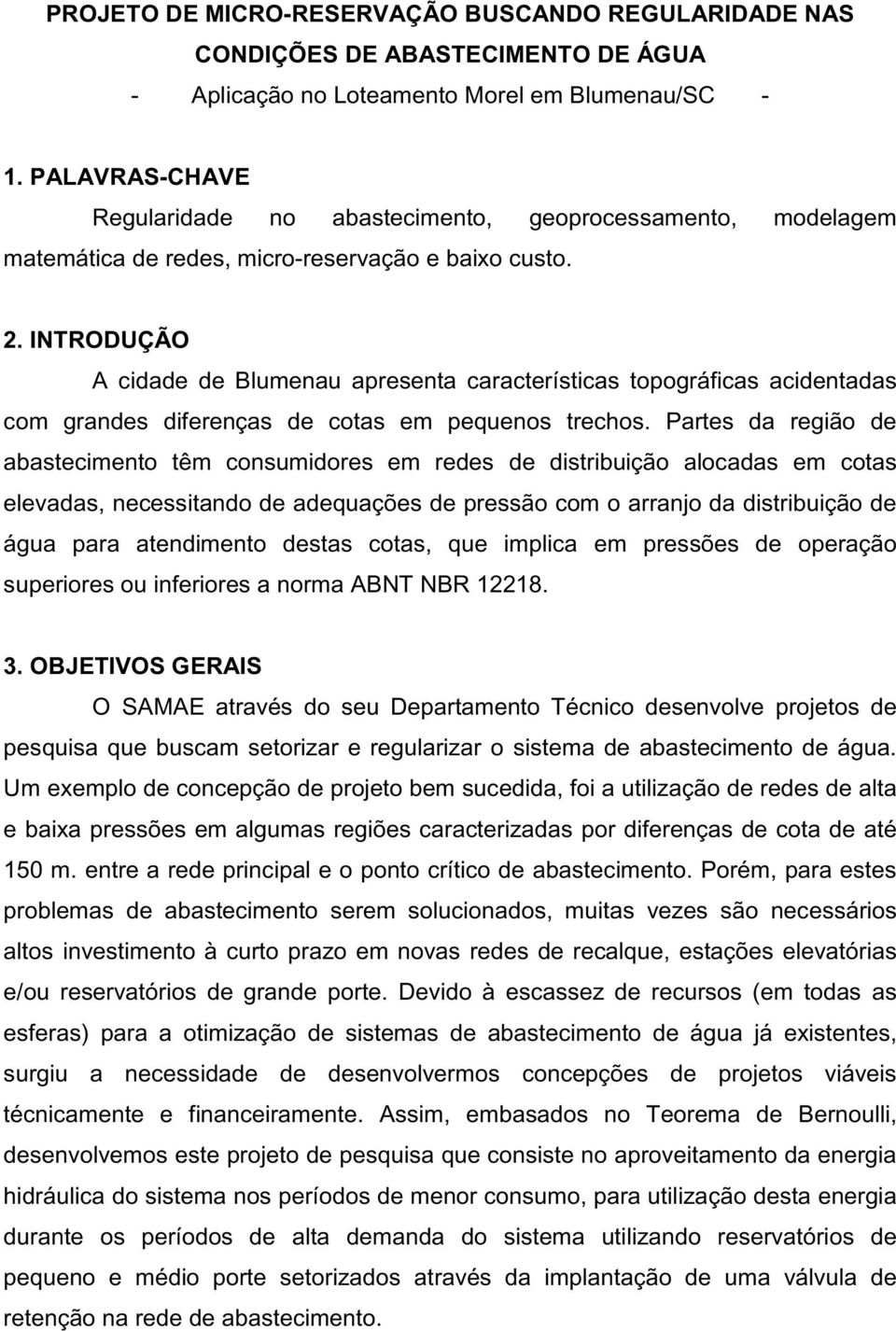 PROJETO DE MICRO-RESERVAÇÃO BUSCANDO REGULARIDADE NAS CONDIÇÕES DE ABASTECIMENTO DE ÁGUA

- Aplicação no Loteamento Morel em Blumenau/SC -

1. PALAVRAS-CHAVE

Regularidade no abastecimento, geoprocessamento, modelagem matemática de redes, micro-reservação e baixo custo.

2. INTRODUÇÃO

A cidade de Blumenau apresenta características topográficas acidentadas com grandes diferenças de cotas em pequenos trechos. Partes da região de abastecimento têm consumidores em redes de distribuição alocadas em cotas elevadas, necessitando de adequações de pressão com o arranjo da distribuição de água para atendimento destas cotas, que implica em pressões de operação superiores ou inferiores a norma ABNT NBR 12218.

3. OBJETIVOS GERAIS

O SAMAE através do seu Departamento Técnico desenvolve projetos de pesquisa que buscam setorizar e regularizar o sistema de abastecimento de água. Um exemplo de concepção de projeto bem sucedida, foi a utilização de redes de alta e baixa pressões em algumas regiões caracterizadas por diferenças de cota de até 150 m. entre a rede principal e o ponto crítico de abastecimento. Porém, para estes problemas de abastecimento serem solucionados, muitas vezes são necessários altos investimento à curto prazo em novas redes de recalque, estações elevatórias e/ou reservatórios de grande porte. Devido à escassez de recursos (em todas as esferas) para a otimização de sistemas de abastecimento de água já existentes, surgiu a necessidade de desenvolvermos concepções de projetos viáveis técnicamente e financeiramente. Assim, embasados no Teorema de Bernoulli, desenvolvemos este projeto de pesquisa que consiste no aproveitamento da energia hidráulica do sistema nos períodos de menor consumo, para utilização desta energia durante os períodos de alta demanda do sistema utilizando reservatórios de pequeno e médio porte setorizados através da implantação de uma válvula de retenção na rede de abastecimento.